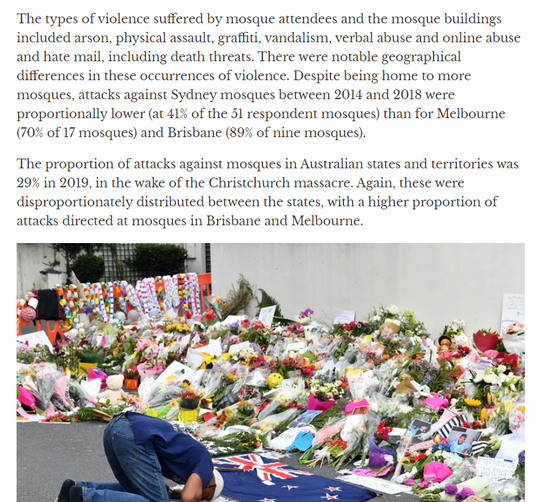 The types of violence suffered by mosque attendees and the mosque buildings included arson, physical assault, graffiti, vandalism, verbal abuse and online abuse and hate mail, including death threats. There were notable geographical differences in these occurrences of violence. Despite being home to more mosques, attacks against Sydney mosques between 2014 and 2018 were proportionally lower (at 41% of the 51 respondent mosques) than for Melbourne (70% of 17 mosques) and Brisbane (89% of nine mosques).

The proportion of attacks against mosques in Australian states and territories was 29% in 2019, in the wake of the Christchurch massacre. Again, these were disproportionately distributed between the states, with a higher proportion of attacks directed at mosques in Brisbane and Melbourne.